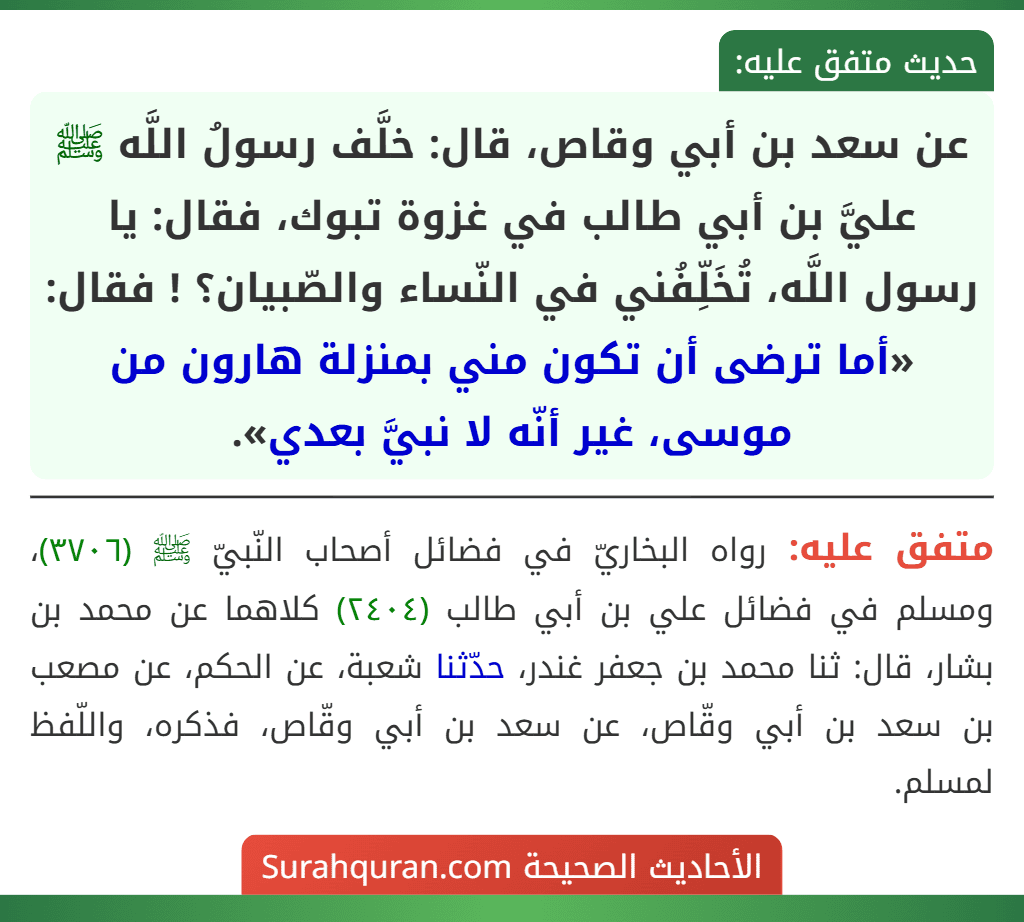 حديث متفق عليه:

عن سعد بن أبي وقاص، قال: خلَّف رسولُ اللَّه ﷺ عليَّ بن أبي طالب في غزوة تبوك، فقال: يا رسول اللَّه، تُخَلِّفُني في النّساء والصّبيان؟ ! فقال: «أما ترضى أن تكون مني بمنزلة هارون من موسى، غير أنّه لا نبيَّ بعدي».

متفق عليه: رواه البخاريّ في فضائل أصحاب النّبيّ ﷺ (٣٧٠٦)، ومسلم في فضائل علي بن أبي طالب (٢٤٠٤) كلاهما عن محمد بن بشار، قال: ثنا محمد بن جعفر غندر، حدّثنا شعبة، عن الحكم، عن مصعب بن سعد بن أبي وقّاص، عن سعد بن أبي وقّاص، فذكره، واللّفظ لمسلم.

الأحاديث الصحيحة Surahquran.com